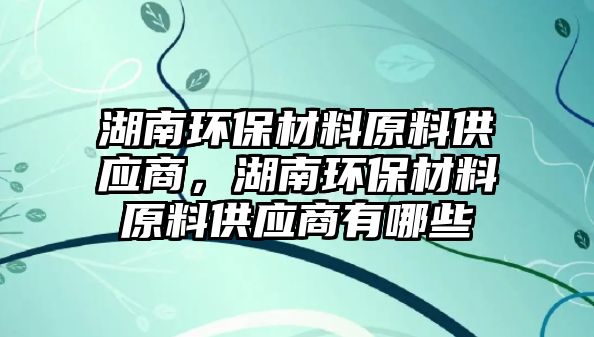 湖南环保材料原料供应商，湖南环保材料原料供应商有哪些